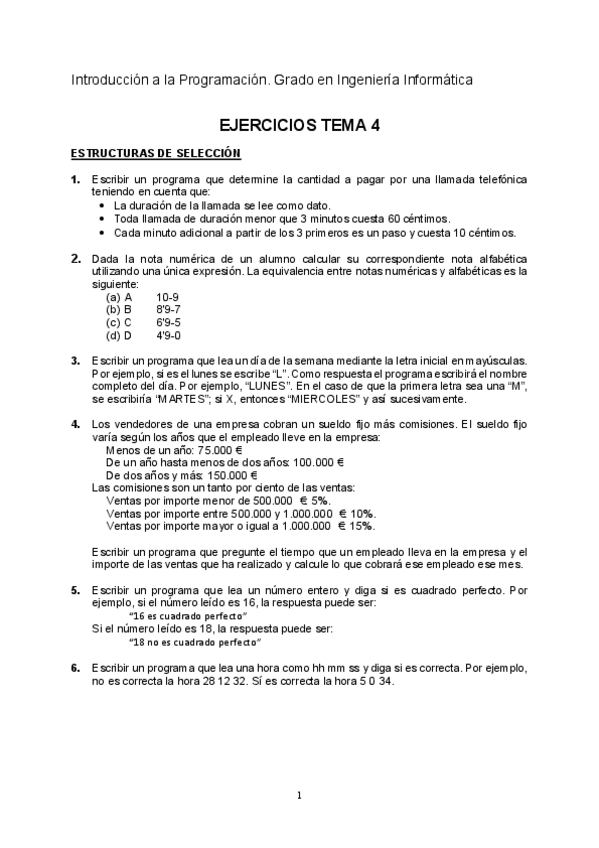 Introducción a la Programación. Grado en Ingeniería Informática

EJERCICIOS TEMA 4

ESTRUCTURAS DE SELECCIÓN

1. Escribir un programa que determine la cantidad a pagar por una llamada telefónica teniendo en cuenta que:
• La duración de la llamada se lee como dato.
• Toda llamada de duración menor que 3 minutos cuesta 60 céntimos.
• Cada minuto adicional a partir de los 3 primeros es un paso y cuesta 10 céntimos.

2. Dada la nota numérica de un alumno calcular su correspondiente nota alfabética utilizando una única expresión. La equivalencia entre notas numéricas y alfabéticas es la siguiente:
(a) A 10-9
(b) B 8'9-7
(c) C 6'9-5
(d) D 4'9-0

3. Escribir un programa que lea un día de la semana mediante la letra inicial en mayúsculas. Por ejemplo, si es el lunes se escribe "L". Como respuesta el programa escribirá el nombre completo del día. Por ejemplo, "LUNES". En el caso de que la primera letra sea una "M", se escribiría "MARTES"; si X, entonces "MIERCOLES" y así sucesivamente.

4. Los vendedores de una empresa cobran un sueldo fijo más comisiones. El sueldo fijo varía según los años que el empleado lleve en la empresa:
Menos de un año: 75.000 €
De un año hasta menos de dos años: 100.000 €
De dos años y más: 150.000 €
Las comisiones son un tanto por ciento de las ventas:
Ventas por importe menor de 500.000 € 5%.
Ventas por importe entre 500.000 y 1.000.000 € 10%.
Ventas por importe mayor o igual a 1.000.000 € 15%.

Escribir un programa que pregunte el tiempo que un empleado lleva en la empresa y el importe de las ventas que ha realizado y calcule lo que cobrará ese empleado ese mes.

5. Escribir un programa que lea un número entero y diga si es cuadrado perfecto. Por ejemplo, si el número leído es 16, la respuesta puede ser:
"16 es cuadrado perfecto"
Si el número leído es 18, la respuesta puede ser:
"18 no es cuadrado perfecto"

6. Escribir un programa que lea una hora como hh mm ss y diga si es correcta. Por ejemplo, no es correcta la hora 28 12 32. Sí es correcta la hora 5 0 34.

1